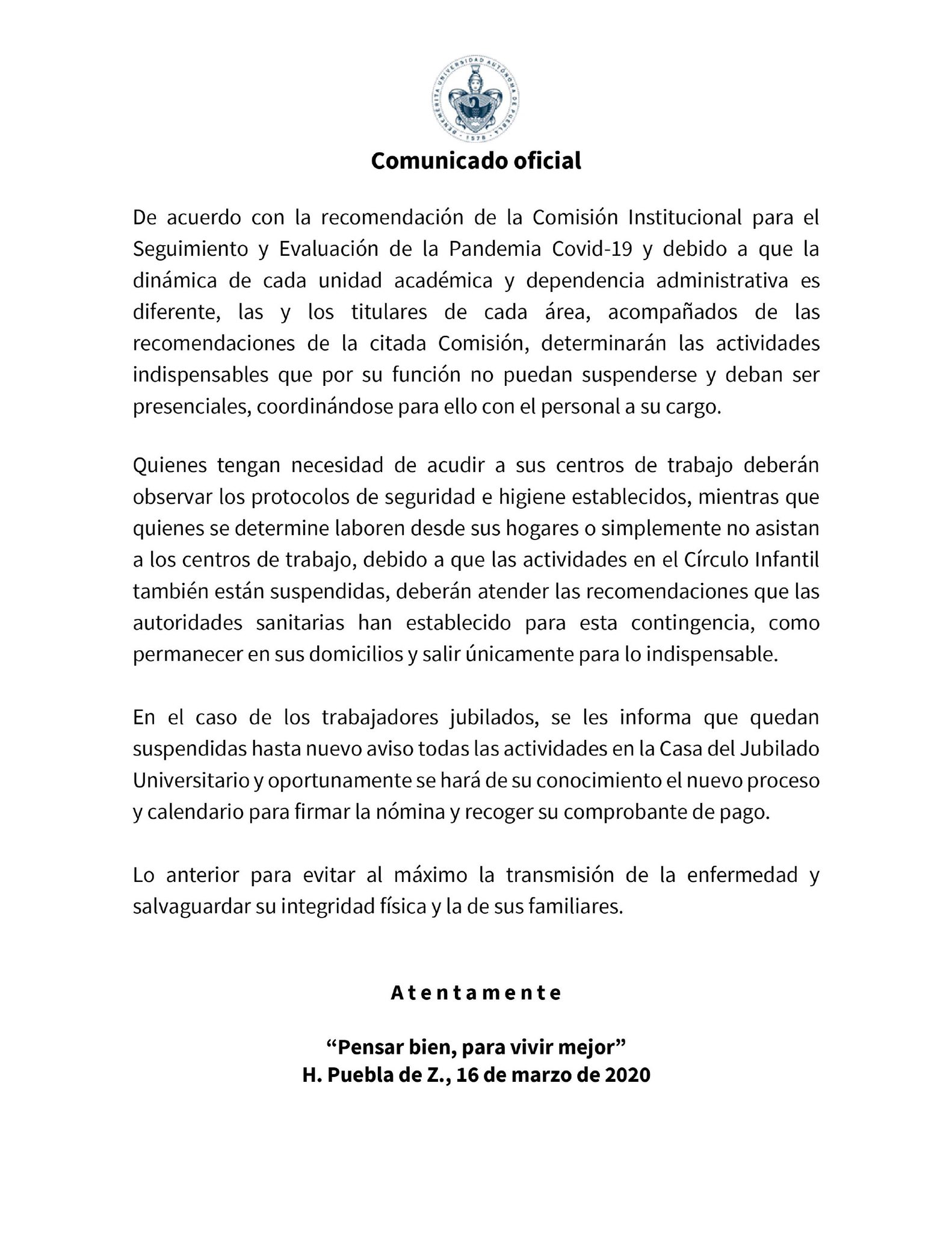 BENEMÉRITA UNIVERSIDAD AUTÓNOMA DE PUEBLA
1578

Comunicado oficial

De acuerdo con la recomendación de la Comisión Institucional para el Seguimiento y Evaluación de la Pandemia Covid-19 y debido a que la dinámica de cada unidad académica y dependencia administrativa es diferente, las y los titulares de cada área, acompañados de las recomendaciones de la citada Comisión, determinarán las actividades indispensables que por su función no puedan suspenderse y deban ser presenciales, coordinándose para ello con el personal a su cargo.

Quienes tengan necesidad de acudir a sus centros de trabajo deberán observar los protocolos de seguridad e higiene establecidos, mientras que quienes se determine laboren desde sus hogares o simplemente no asistan a los centros de trabajo, debido a que las actividades en el Círculo Infantil también están suspendidas, deberán atender las recomendaciones que las autoridades sanitarias han establecido para esta contingencia, como permanecer en sus domicilios y salir únicamente para lo indispensable.

En el caso de los trabajadores jubilados, se les informa que quedan suspendidas hasta nuevo aviso todas las actividades en la Casa del Jubilado Universitario y oportunamente se hará de su conocimiento el nuevo proceso y calendario para firmar la nómina y recoger su comprobante de pago.

Lo anterior para evitar al máximo la transmisión de la enfermedad y salvaguardar su integridad física y la de sus familiares.

Atentamente

“Pensar bien, para vivir mejor”
H. Puebla de Z., 16 de marzo de 2020